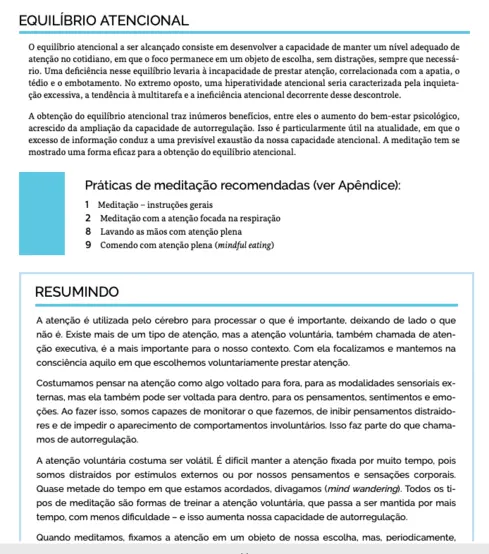 EQUILÍBRIO ATENCIONAL

O equilíbrio atencional a ser alcançado consiste em desenvolver a capacidade de manter um nível adequado de atenção no cotidiano, em que o foco permanece em um objeto de escolha, sem distrações, sempre que necessário. Uma deficiência nesse equilíbrio levaria à incapacidade de prestar atenção, correlacionada com a apatia, o tédio e o embotamento. No extremo oposto, uma hiperatividade atencional seria caracterizada pela inquietação excessiva, a tendência à multitarefa e a ineficiência atencional decorrente desse descontrole.

A obtenção do equilíbrio atencional traz inúmeros benefícios, entre eles o aumento do bem-estar psicológico, acrescido da ampliação da capacidade de autorregulação. Isso é particularmente útil na atualidade, em que o excesso de informação conduz a uma previsível exaustão da nossa capacidade atencional. A meditação tem se mostrado uma forma eficaz para a obtenção do equilíbrio atencional.

Práticas de meditação recomendadas (ver Apêndice):
1 Meditação – instruções gerais
2 Meditação com a atenção focada na respiração
8 Lavando as mãos com atenção plena
9 Comendo com atenção plena (mindful eating)

RESUMINDO

A atenção é utilizada pelo cérebro para processar o que é importante, deixando de lado o que não é. Existe mais de um tipo de atenção, mas a atenção voluntária, também chamada de atenção executiva, é a mais importante para o nosso contexto. Com ela focalizamos e mantemos na consciência aquilo em que escolhemos voluntariamente prestar atenção.

Costumamos pensar na atenção como algo voltado para fora, para as modalidades sensoriais externas, mas ela também pode ser voltada para dentro, para os pensamentos, sentimentos e emoções. Ao fazer isso, somos capazes de monitorar o que fazemos, de inibir pensamentos distraidores e de impedir o aparecimento de comportamentos involuntários. Isso faz parte do que chamamos de autorregulação.

A atenção voluntária costuma ser volátil. É difícil manter a atenção fixada por muito tempo, pois somos distraídos por estímulos externos ou por nossos pensamentos e sensações corporais. Quase metade do tempo em que estamos acordados, divagamos (mind wandering). Todos os tipos de meditação são formas de treinar a atenção voluntária, que passa a ser mantida por mais tempo, com menos dificuldade – e isso aumenta nossa capacidade de autorregulação.

Quando meditamos, fixamos a atenção em um objeto de nossa escolha, mas, periodicamente,